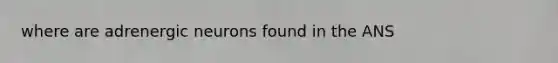 where are adrenergic neurons found in the ANS